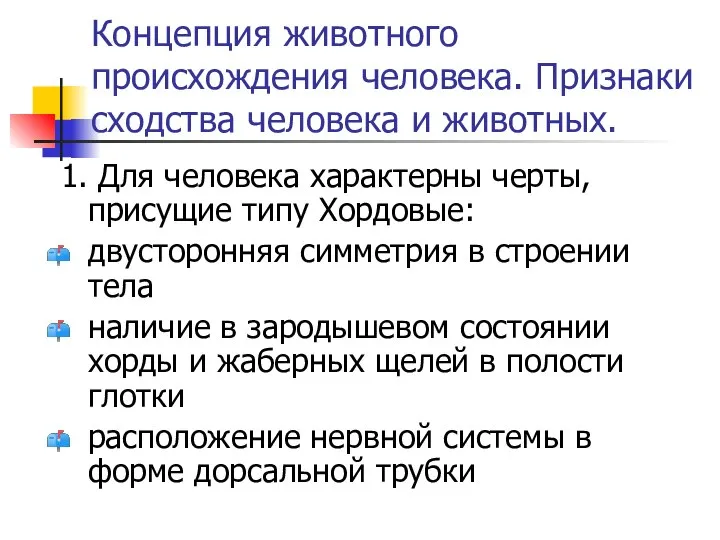 Концепция животного происхождения человека. Признаки сходства человека и животных.

1. Для человека характерны черты, присущие типу Хордовые:

двусторонняя симметрия в строении тела

наличие в зародышевом состоянии хорды и жаберных щелей в полости глотки

расположение нервной системы в форме дорсальной трубки